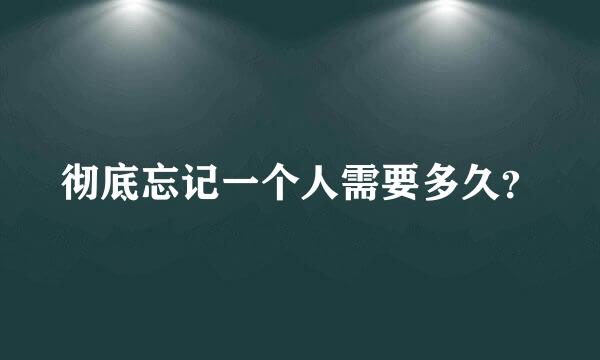 彻底忘记一个人需要多久?